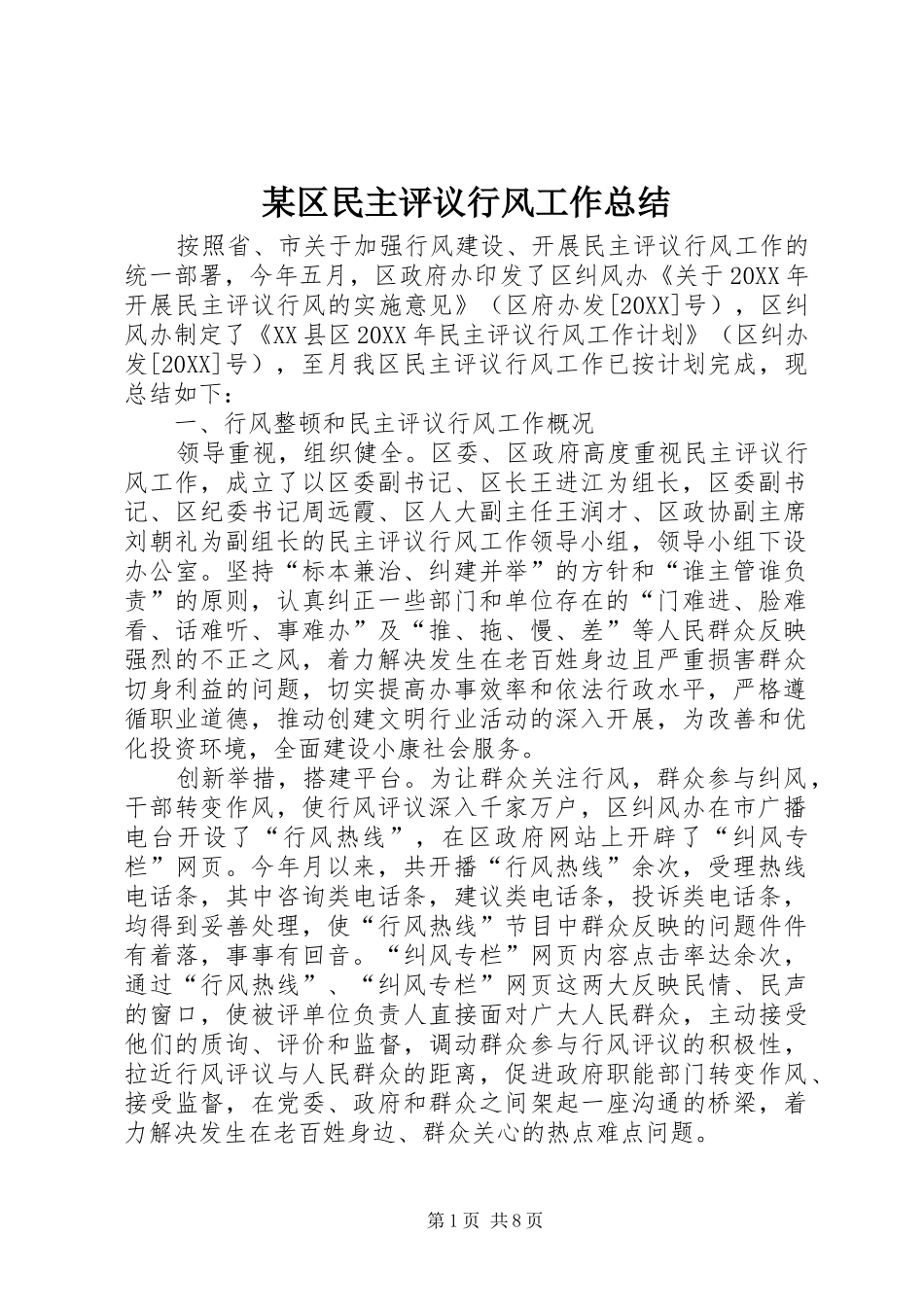 某区民主评议行风工作总结

按照省、市关于加强行风建设、开展民主评议行风工作的统一部署，今年五月，区政府办印发了区纠风办《关于20XX年开展民主评议行风的实施意见》（区府办发[20XX]号），区纠风办制定了《XX县区20XX年民主评议行风工作计划》（区纠办发[20XX]号），至月我区民主评议行风工作已按计划完成，现总结如下：

一、行风整顿和民主评议行风工作概况

领导重视，组织健全。区委、区政府高度重视民主评议行风工作，成立了以区委副书记、区长王进江为组长，区委副书记、区纪委书记周远霞、区人大副主任王润才、区政协副主席刘朝礼为副组长的民主评议行风工作领导小组，领导小组下设办公室。坚持“标本兼治、纠建并举”的方针和“谁主管谁负责”的原则，认真纠正一些部门和单位存在的“门难进、脸难看、话难听、事难办”及“推、拖、慢、差”等人民群众反映强烈的不正之风，着力解决发生在老百姓身边且严重损害群众切身利益的问题，切实提高办事效率和依法行政水平，严格遵循职业道德，推动创建文明行业活动的深入开展，为改善和优化投资环境，全面建设小康社会服务。

创新举措，搭建平台。为让群众关注行风，群众参与纠风，干部转变作风，使行风评议深入千家万户，区纠风办在市广播电台开设了“行风热线”，在区政府网站上开辟了“纠风专栏”网页。今年月以来，共开播“行风热线”余次，受理热线电话条，其中咨询类电话条，建议类电话条，投诉类电话条，均得到妥善处理，使“行风热线”节目中群众反映的问题件件有着落，事事有回音。“纠风专栏”网页内容点击率达余次，通过“行风热线”、“纠风专栏”网页这两大反映民情、民声的窗口，使被评单位负责人直接面对广大人民群众，主动接受他们的质询、评价和监督，调动群众参与行风评议的积极性，拉近行风评议与人民群众的距离，促进政府职能部门转变作风、接受监督，在党委、政府和群众之间架起一座沟通的桥梁，着力解决发生在老百姓身边、群众关心的热点难点问题。

第1页 共8页